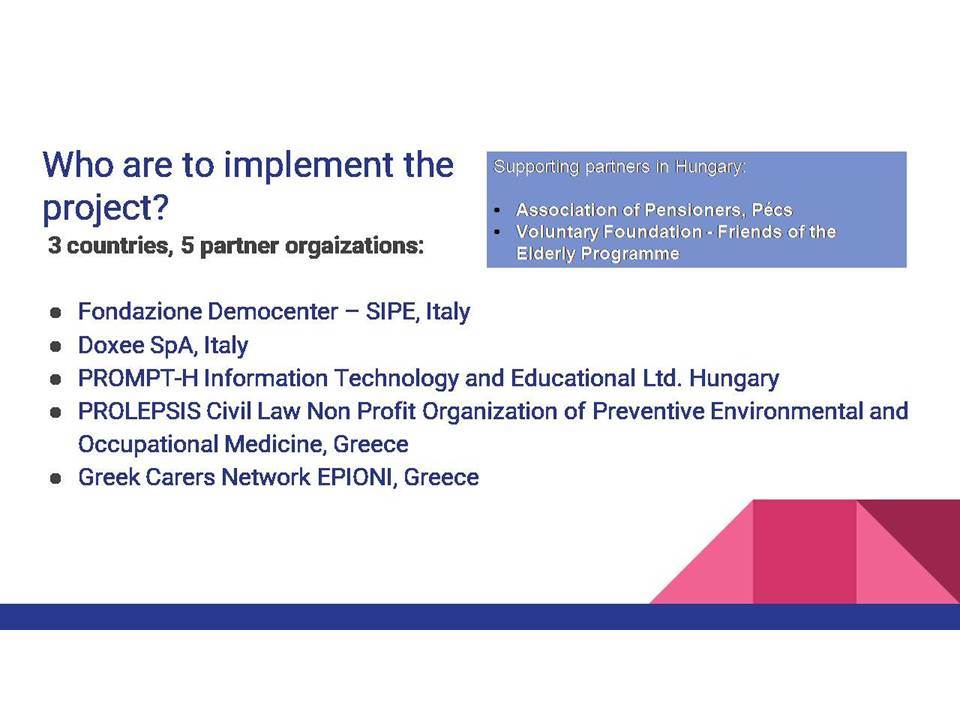 Who are to implement the project?
3 countries, 5 partner orgaizations:

Supporting partners in Hungary:

- Association of Pensioners, Pécs
- Voluntary Foundation - Friends of the Elderly Programme

- Fondazione Democenter – SIPE, Italy
- Doxee SpA, Italy
- PROMPT-H Information Technology and Educational Ltd. Hungary
- PROLEPSIS Civil Law Non Profit Organization of Preventive Environmental and Occupational Medicine, Greece
- Greek Carers Network EPIONI, Greece